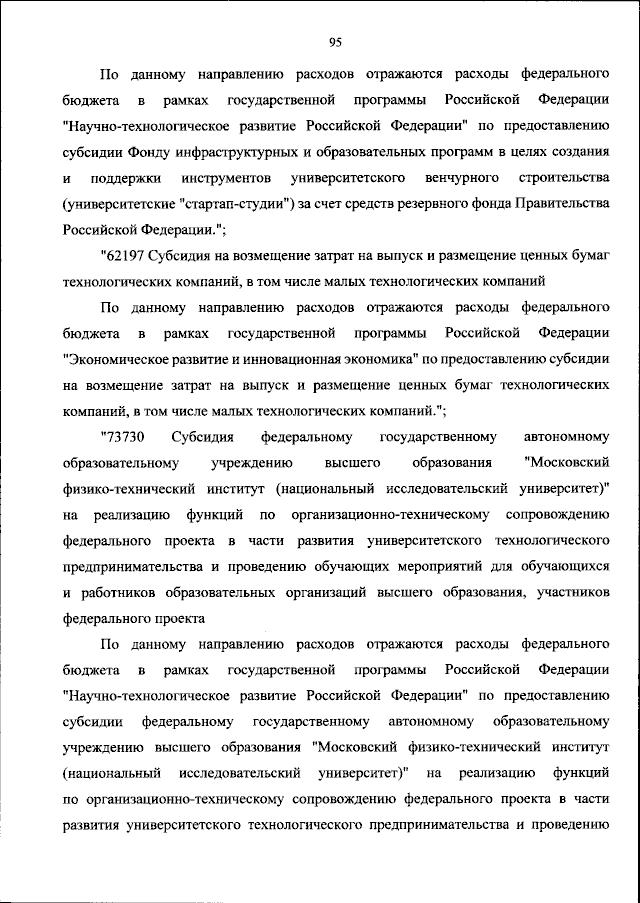 95

По данному направлению расходов отражаются расходы федерального бюджета в рамках государственной программы Российской Федерации "Научно-технологическое развитие Российской Федерации" по предоставлению субсидии Фонду инфраструктурных и образовательных программ в целях создания и поддержки инструментов университетского венчурного строительства (университетские "стартап-студии") за счет средств резервного фонда Правительства Российской Федерации.";

"62197 Субсидия на возмещение затрат на выпуск и размещение ценных бумаг технологических компаний, в том числе малых технологических компаний

По данному направлению расходов отражаются расходы федерального бюджета в рамках государственной программы Российской Федерации "Экономическое развитие и инновационная экономика" по предоставлению субсидии на возмещение затрат на выпуск и размещение ценных бумаг технологических компаний, в том числе малых технологических компаний.";

"73730 Субсидия федеральному государственному автономному образовательному учреждению высшего образования "Московский физико-технический институт (национальный исследовательский университет)" на реализацию функций по организационно-техническому сопровождению федерального проекта в части развития университетского технологического предпринимательства и проведению обучающих мероприятий для обучающихся и работников образовательных организаций высшего образования, участников федерального проекта

По данному направлению расходов отражаются расходы федерального бюджета в рамках государственной программы Российской Федерации "Научно-технологическое развитие Российской Федерации" по предоставлению субсидии федеральному государственному автономному образовательному учреждению высшего образования "Московский физико-технический институт (национальный исследовательский университет)" на реализацию функций по организационно-техническому сопровождению федерального проекта в части развития университетского технологического предпринимательства и проведению